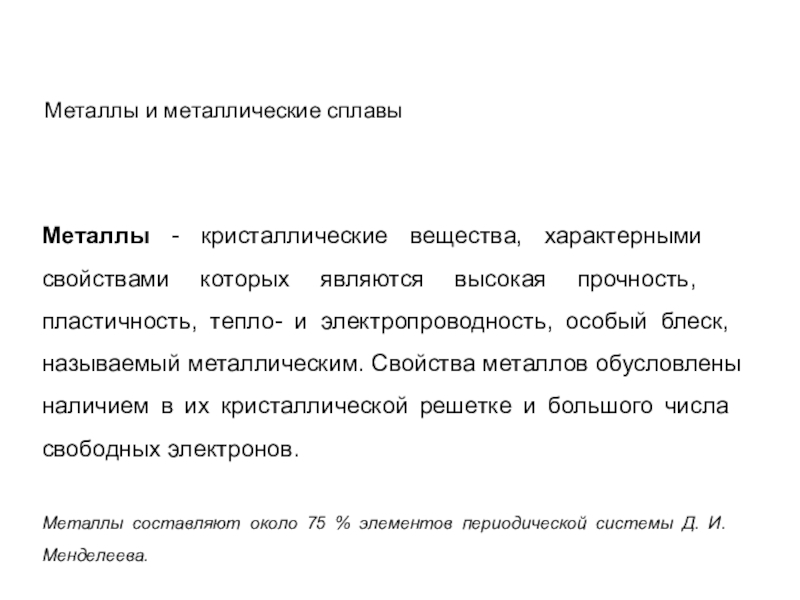 Металлы и металлические сплавы

Металлы - кристаллические вещества, характерными свойствами которых являются высокая прочность, пластичность, тепло- и электропроводность, особый блеск, называемый металлическим. Свойства металлов обусловлены наличием в их кристаллической решетке и большого числа свободных электронов.

Металлы составляют около 75 % элементов периодической системы Д. И. Менделеева.